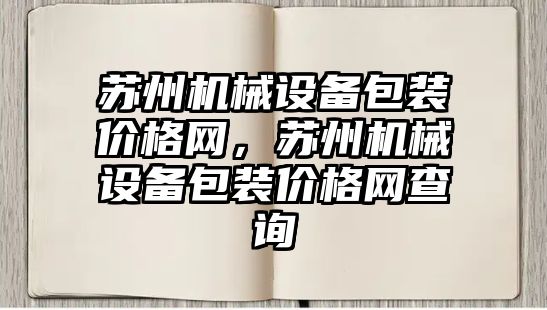 苏州机械设备包装价格网，苏州机械设备包装价格网查询